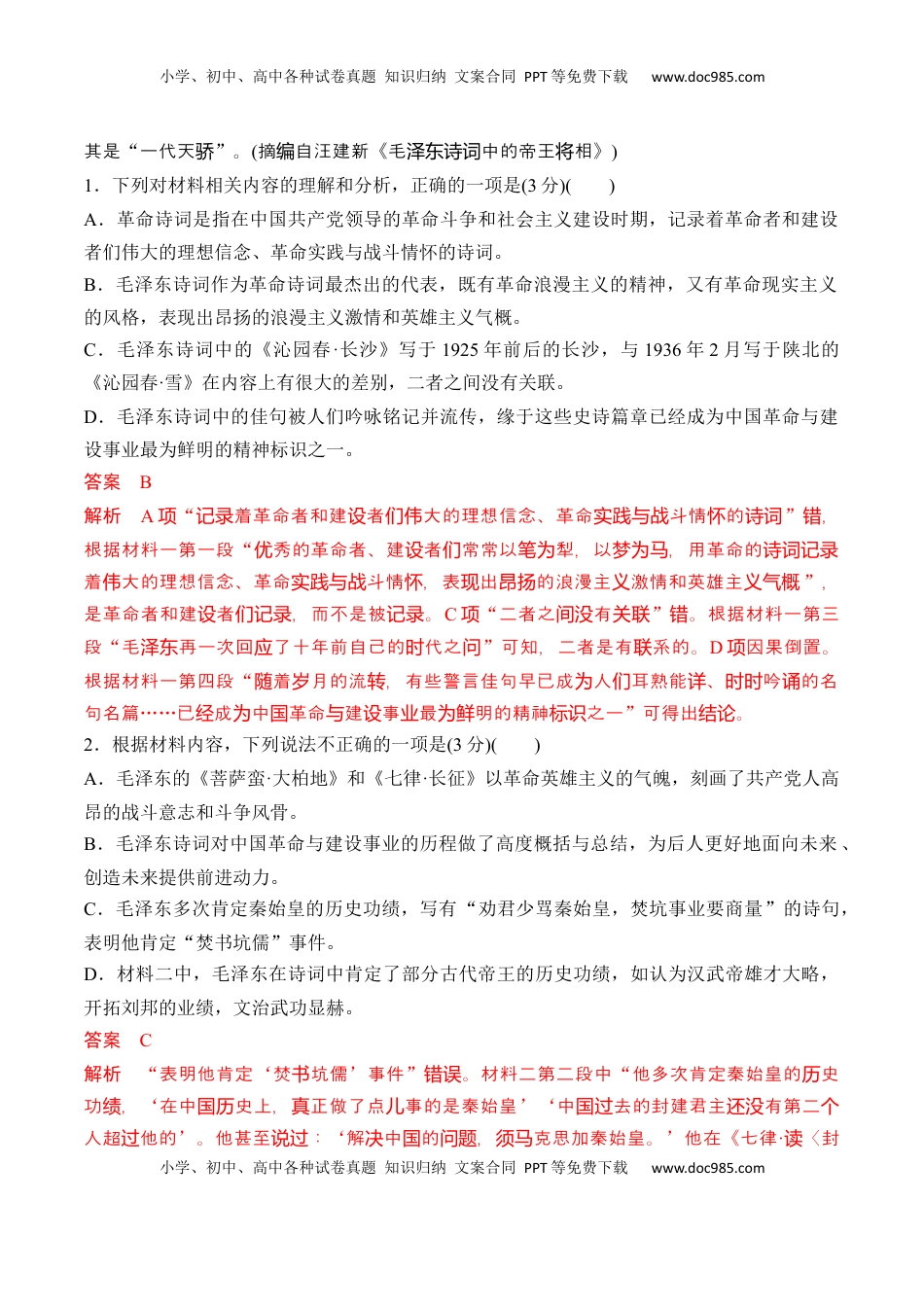 小学、初中、高中各种试卷真题 知识归纳 文案合同 PPT等免费下载 www.doc985.com

其是“一代天骄”。(摘编自汪建新《毛泽东诗词中的帝王将相》)

1．下列对材料相关内容的理解和分析，正确的一项是(3分)(　　)

A．革命诗词是指在中国共产党领导的革命斗争和社会主义建设时期，记录着革命者和建设者们伟大的理想信念、革命实践与战斗情怀的诗词。

B．毛泽东诗词作为革命诗词最杰出的代表，既有革命浪漫主义的精神，又有革命现实主义的风格，表现出昂扬的浪漫主义激情和英雄主义气概。

C．毛泽东诗词中的《沁园春·长沙》写于1925年前后的长沙，与1936年2月写于陕北的《沁园春·雪》在内容上有很大的差别，二者之间没有关联。

D．毛泽东诗词中的佳句被人们吟咏铭记并流传，缘于这些史诗篇章已经成为中国革命与建设事业最为鲜明的精神标识之一。

答案　B

解析　A项“记录着革命者和建设者们伟大的理想信念、革命实践与战斗情怀的诗词”错，根据材料一第一段“优秀的革命者、建设者们常常以笔为犁，以梦为马，用革命的诗词记录着伟大的理想信念、革命实践与战斗情怀，表现出昂扬的浪漫主义激情和英雄主义气概”，是革命者和建设者们记录，而不是被记录。C项“二者之间没有关联”错。根据材料一第三段“毛泽东再一次回应了十年前自己的时代之问”可知，二者是有联系的。D项因果倒置。根据材料一第四段“随着岁月的流转，有些警言佳句早已成为人们耳熟能详、时时吟诵的名句名篇……已经成为中国革命与建设事业最为鲜明的精神标识之一”可得出结论。

2．根据材料内容，下列说法不正确的一项是(3分)(　　)

A．毛泽东的《菩萨蛮·大柏地》和《七律·长征》以革命英雄主义的气魄，刻画了共产党人高昂的战斗意志和斗争风骨。

B．毛泽东诗词对中国革命与建设事业的历程做了高度概括与总结，为后人更好地面向未来、创造未来提供前进动力。

C．毛泽东多次肯定秦始皇的历史功绩，写有“劝君少骂秦始皇，焚坑事业要商量”的诗句，表明他肯定“焚书坑儒”事件。

D．材料二中，毛泽东在诗词中肯定了部分古代帝王的历史功绩，如认为汉武帝雄才大略，开拓刘邦的业绩，文治武功显赫。

答案　C

解析　“表明他肯定‘焚书坑儒’事件”错误。材料二第二段中“他多次肯定秦始皇的历史功绩，‘在中国历史上，真正做了点儿事的是秦始皇’‘中国过去的封建君主还没有第二个人超过他的’。他甚至说过：‘解决中国的问题，须马克思加秦始皇。’他在《七律·读〈封

小学、初中、高中各种试卷真题 知识归纳 文案合同 PPT等免费下载 www.doc985.com